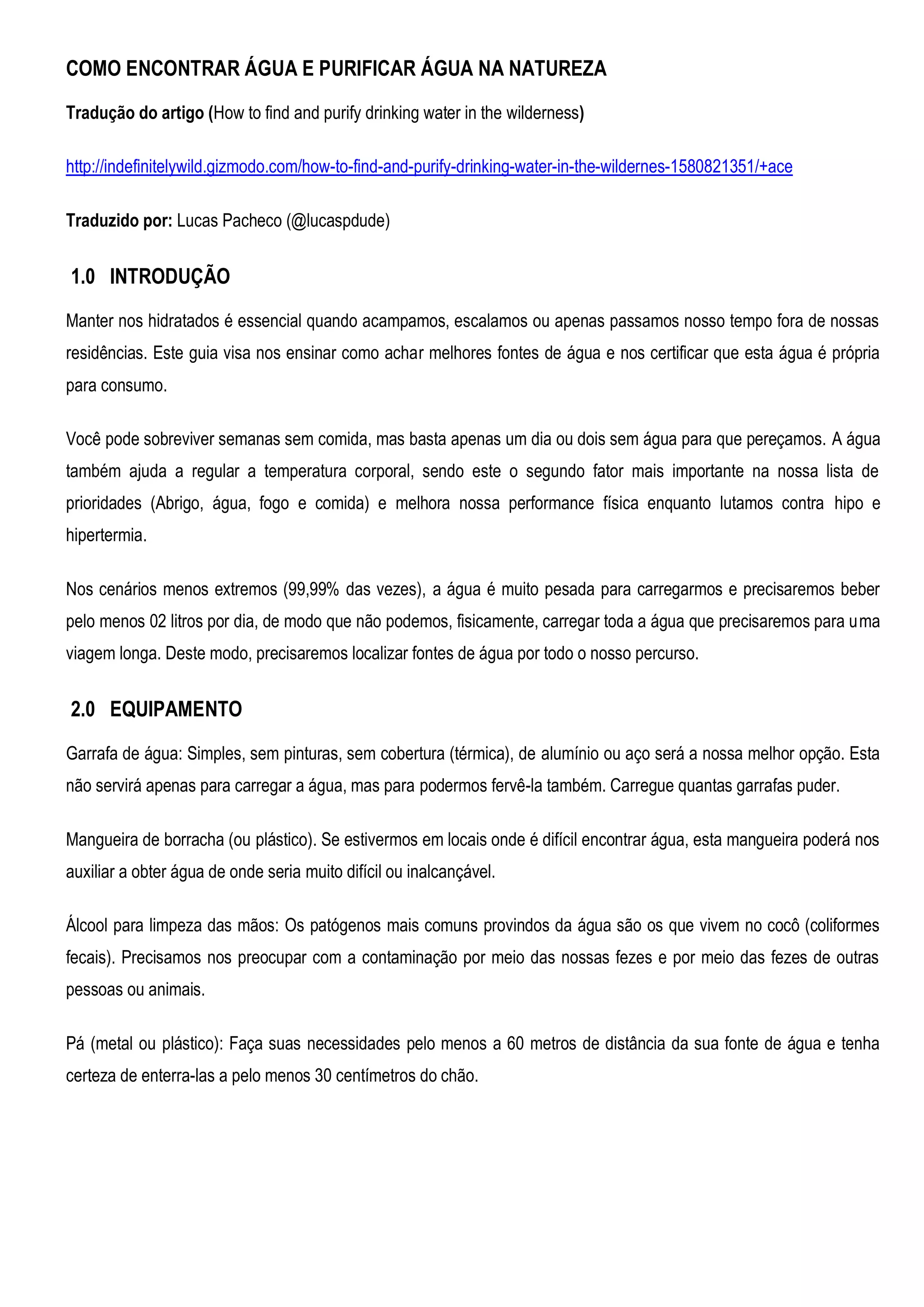 COMO ENCONTRAR ÁGUA E PURIFICAR ÁGUA NA NATUREZA

Tradução do artigo (How to find and purify drinking water in the wilderness)

http://indefinitelywild.gizmodo.com/how-to-find-and-purify-drinking-water-in-the-wildernes-1580821351/+ace

Traduzido por: Lucas Pacheco (@lucaspdude)

1.0 INTRODUÇÃO

Manter nos hidratados é essencial quando acampamos, escalamos ou apenas passamos nosso tempo fora de nossas residências. Este guia visa nos ensinar como achar melhores fontes de água e nos certificar que esta água é própria para consumo.

Você pode sobreviver semanas sem comida, mas basta apenas um dia ou dois sem água para que pereçamos. A água também ajuda a regular a temperatura corporal, sendo este o segundo fator mais importante na nossa lista de prioridades (Abrigo, água, fogo e comida) e melhora nossa performance física enquanto lutamos contra hipo e hipertermia.

Nos cenários menos extremos (99,99% das vezes), a água é muito pesada para carregarmos e precisaremos beber pelo menos 02 litros por dia, de modo que não podemos, fisicamente, carregar toda a água que precisaremos para uma viagem longa. Deste modo, precisaremos localizar fontes de água por todo o nosso percurso.

2.0 EQUIPAMENTO

Garrafa de água: Simples, sem pinturas, sem cobertura (térmica), de alumínio ou aço será a nossa melhor opção. Esta não servirá apenas para carregar a água, mas para podermos fervê-la também. Carregue quantas garrafas puder.

Mangueira de borracha (ou plástico). Se estivermos em locais onde é difícil encontrar água, esta mangueira poderá nos auxiliar a obter água de onde seria muito difícil ou inalcançável.

Álcool para limpeza das mãos: Os patógenos mais comuns provindos da água são os que vivem no cocô (coliformes fecais). Precisamos nos preocupar com a contaminação por meio das nossas fezes e por meio das fezes de outras pessoas ou animais.

Pá (metal ou plástico): Faça suas necessidades pelo menos a 60 metros de distância da sua fonte de água e tenha certeza de enterra-las a pelo menos 30 centímetros do chão.